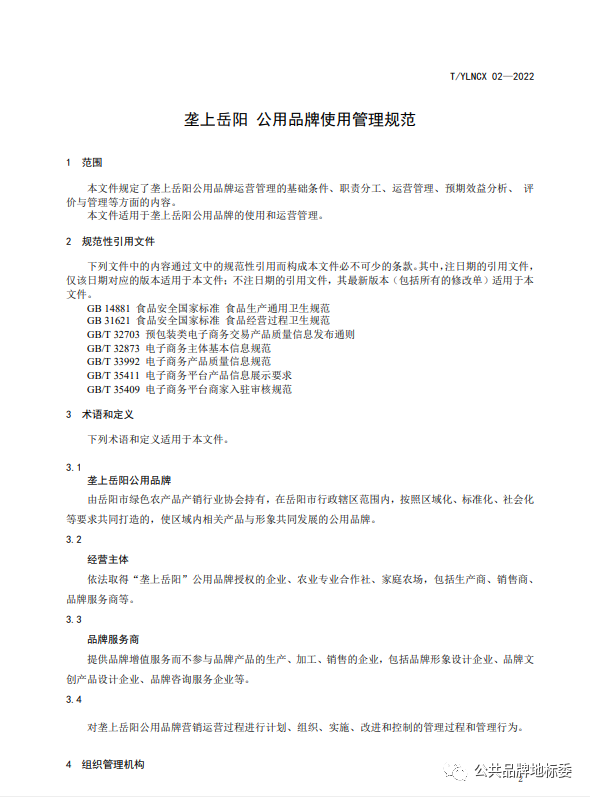 T/YLNCX 02—2022

垄上岳阳 公用品牌使用管理规范

1 范围

本文件规定了垄上岳阳公用品牌运营管理的基础条件、职责分工、运营管理、预期效益分析、 评价与管理等方面的内容。
本文件适用于垄上岳阳公用品牌的使用和运营管理。

2 规范性引用文件

下列文件中的内容通过文中的规范性引用而构成本文件必不可少的条款。其中，注日期的引用文件，仅该日期对应的版本适用于本文件；不注日期的引用文件，其最新版本（包括所有的修改单）适用于本文件。
GB 14881 食品安全国家标准 食品生产通用卫生规范
GB 31621 食品安全国家标准 食品经营过程卫生规范
GB/T 32703 预包装类电子商务交易产品质量信息发布通则
GB/T 32873 电子商务主体基本信息规范
GB/T 33992 电子商务产品质量信息规范
GB/T 35411 电子商务平台产品信息展示要求
GB/T 35409 电子商务平台商家入驻审核规范

3 术语和定义

下列术语和定义适用于本文件。

3.1
垄上岳阳公用品牌
由岳阳市绿色农产品产销行业协会持有，在岳阳市行政辖区范围内，按照区域化、标准化、社会化等要求共同打造的，使区域内相关产品与形象共同发展的公用品牌。

3.2
经营主体
依法取得“垄上岳阳”公用品牌授权的企业、农业专业合作社、家庭农场，包括生产商、销售商、品牌服务商等。

3.3
品牌服务商
提供品牌增值服务而不参与品牌产品的生产、加工、销售的企业，包括品牌形象设计企业、品牌文创产品设计企业、品牌咨询服务企业等。

3.4

对垄上岳阳公用品牌营销运营过程进行计划、组织、实施、改进和控制的管理过程和管理行为。

4 组织管理机构

公共品牌地标委